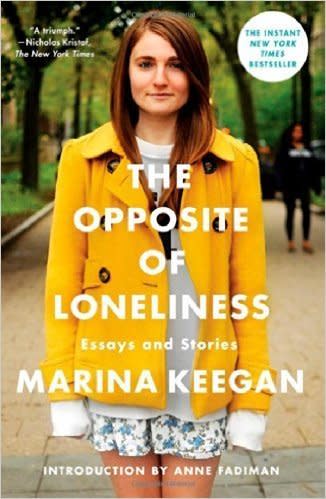 "A triumph."
—Nicholas Kristof, The New York Times

THE INSTANT NEW YORK TIMES BESTSELLER

THE OPPOSITE OF LONELINESS

Essays and Stories

MARINA KEEGAN

INTRODUCTION BY ANNE FADIMAN